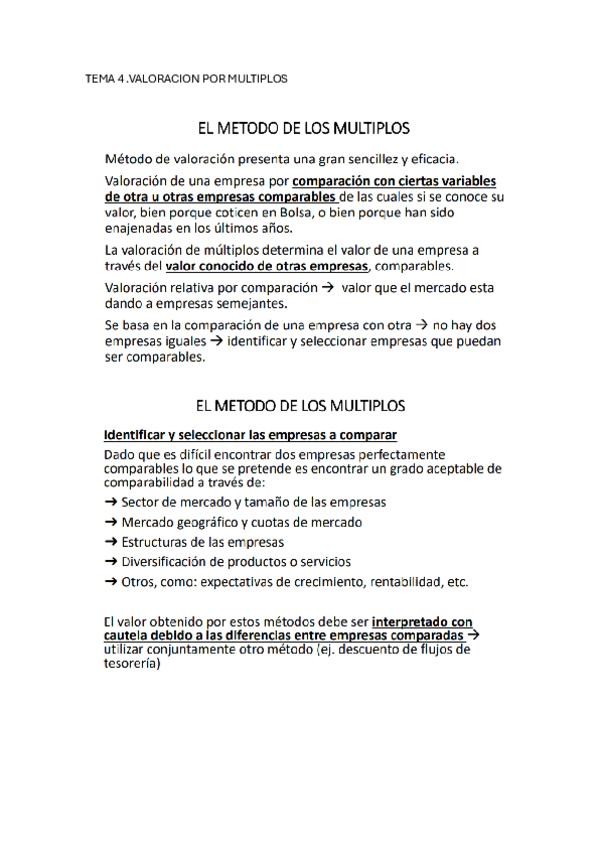 TEMA 4 .VALORACION POR MULTIPLOS

EL METODO DE LOS MULTIPLOS

Método de valoración presenta una gran sencillez y eficacia.

Valoración de una empresa por comparación con ciertas variables de otra u otras empresas comparables de las cuales si se conoce su valor, bien porque coticen en Bolsa, o bien porque han sido enajenadas en los últimos años.

La valoración de múltiplos determina el valor de una empresa a través del valor conocido de otras empresas, comparables.

Valoración relativa por comparación → valor que el mercado esta dando a empresas semejantes.

Se basa en la comparación de una empresa con otra → no hay dos empresas iguales → identificar y seleccionar empresas que puedan ser comparables.

EL METODO DE LOS MULTIPLOS

Identificar y seleccionar las empresas a comparar

Dado que es difícil encontrar dos empresas perfectamente comparables lo que se pretende es encontrar un grado aceptable de comparabilidad a través de:

→ Sector de mercado y tamaño de las empresas

→ Mercado geográfico y cuotas de mercado

→ Estructuras de las empresas

→ Diversificación de productos o servicios

→ Otros, como: expectativas de crecimiento, rentabilidad, etc.

El valor obtenido por estos métodos debe ser interpretado con cautela debido a las diferencias entre empresas comparadas → utilizar conjuntamente otro método (ej. descuento de flujos de tesorería)